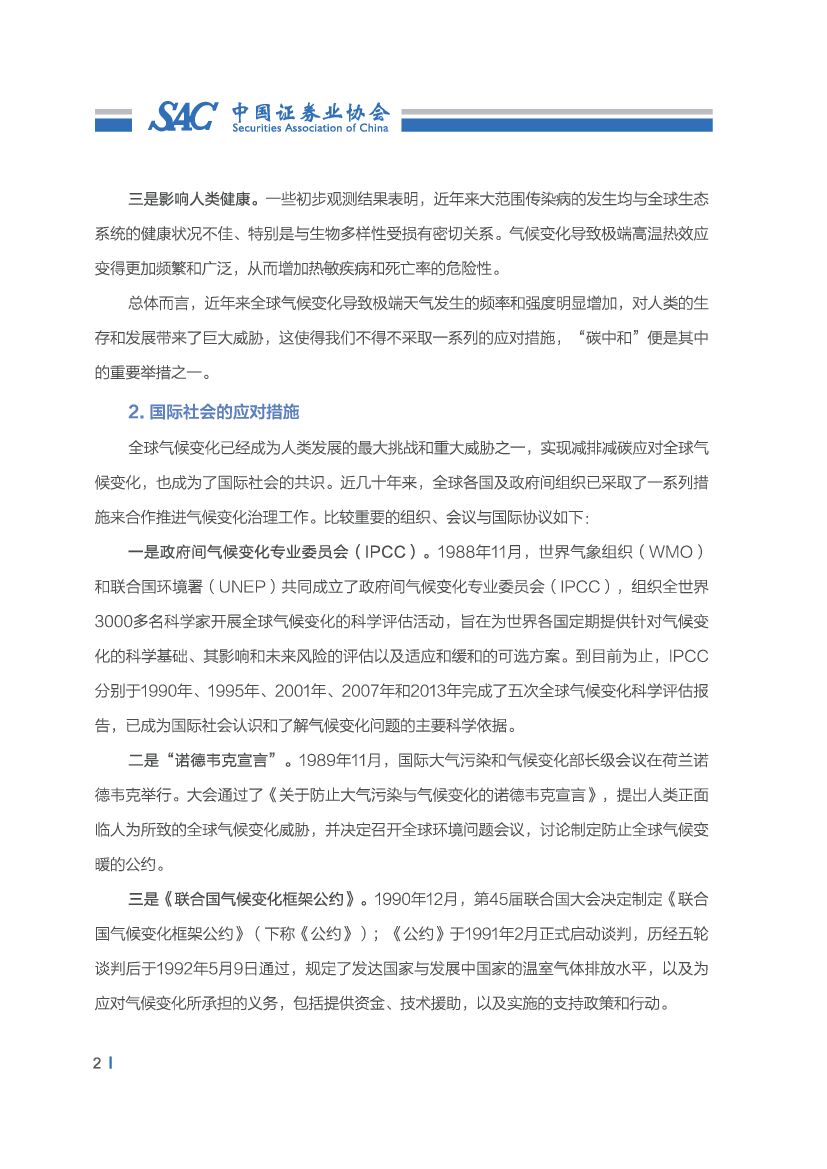 SAC 中国证券业协会
Securities Association of China

三是影响人类健康。一些初步观测结果表明，近年来大范围传染病的发生均与全球生态系统的健康状况不佳、特别是与生物多样性受损有密切关系。气候变化导致极端高温热效应变得更加频繁和广泛，从而增加热敏疾病和死亡率的危险性。

总体而言，近年来全球气候变化导致极端天气发生的频率和强度明显增加，对人类的生存和发展带来了巨大威胁，这使得我们不得不采取一系列的应对措施，“碳中和”便是其中的重要举措之一。

2. 国际社会的应对措施

全球气候变化已经成为人类发展的最大挑战和重大威胁之一，实现减排减碳应对全球气候变化，也成为了国际社会的共识。近几十年来，全球各国及政府间组织已采取了一系列措施来合作推进气候变化治理工作。比较重要的组织、会议与国际协议如下：

一是政府间气候变化专业委员会（IPCC）。1988年11月，世界气象组织（WMO）和联合国环境署（UNEP）共同成立了政府间气候变化专业委员会（IPCC），组织全世界3000多名科学家开展全球气候变化的科学评估活动，旨在为世界各国定期提供针对气候变化的科学基础、其影响和未来风险的评估以及适应和缓和的可选方案。到目前为止，IPCC分别于1990年、1995年、2001年、2007年和2013年完成了五次全球气候变化科学评估报告，已成为国际社会认识和了解气候变化问题的主要科学依据。

二是“诺德韦克宣言”。1989年11月，国际大气污染和气候变化部长级会议在荷兰诺德韦克举行。大会通过了《关于防止大气污染与气候变化的诺德韦克宣言》，提出人类正面临人为所致的全球气候变化威胁，并决定召开全球环境问题会议，讨论制定防止全球气候变暖的公约。

三是《联合国气候变化框架公约》。1990年12月，第45届联合国大会决定制定《联合国气候变化框架公约》（下称《公约》）；《公约》于1991年2月正式启动谈判，历经五轮谈判后于1992年5月9日通过，规定了发达国家与发展中国家的温室气体排放水平，以及为应对气候变化所承担的义务，包括提供资金、技术援助，以及实施的支持政策和行动。

2